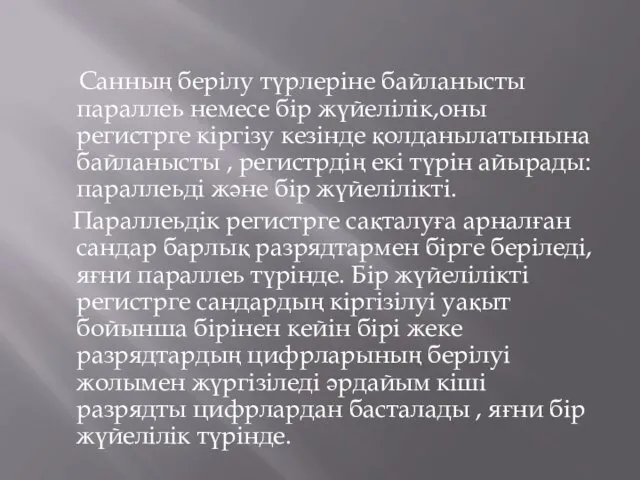 Санның берілу түрлеріне байланысты параллеь немесе бір жүйелілік,оны регистрге кіргізу кезінде қолданылатынына байланысты , регистрдің екі түрін айырады: параллеьді және бір жүйелілікті.

Параллеьдік регистрге сақталуға арналған сандар барлық разрядтармен бірге беріледі, яғни параллеь түрінде. Бір жүйелілікті регистрге сандардың кіргізілуі уақыт бойынша бірінен кейін бірі жеке разрядтардың цифрларының берілуі жолымен жүргізіледі әрдайым кіші разрядты цифрлардан басталады , яғни бір жүйелілік түрінде.